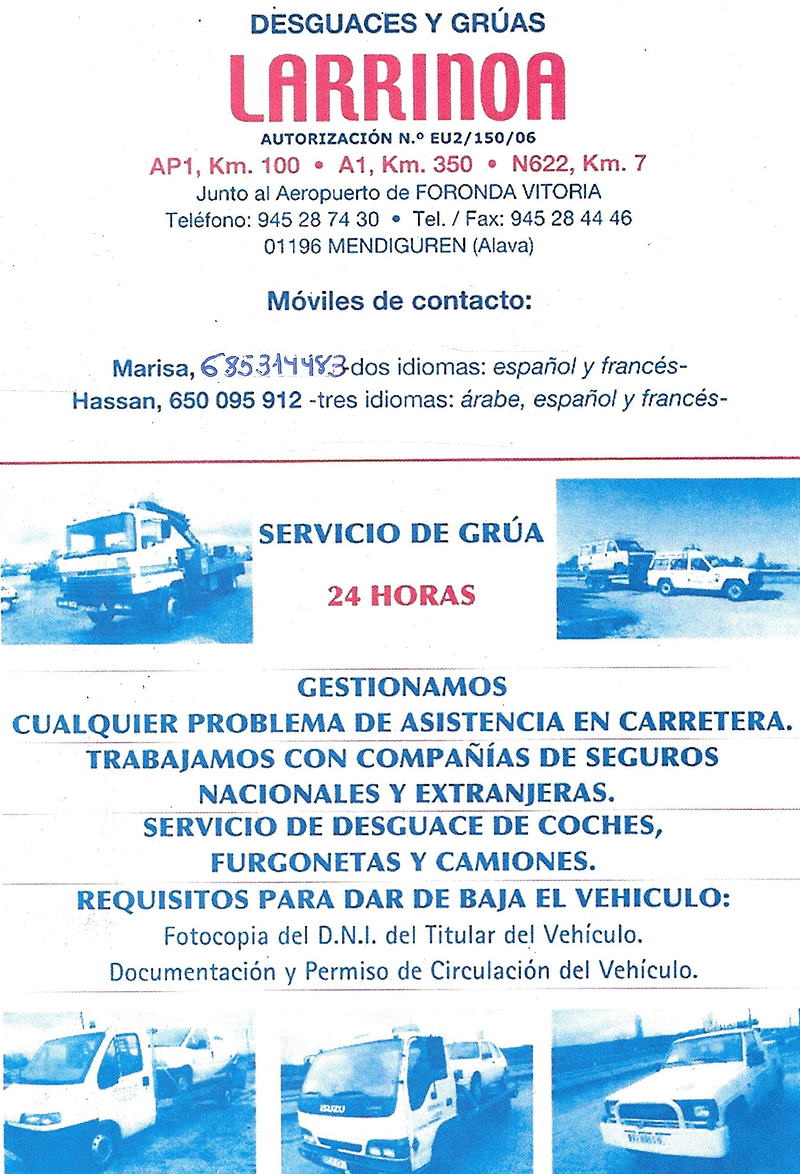 DESGUACES Y GRÚAS
LARRINOA
AUTORIZACIÓN N.º EU2/150/06
AP1, Km. 100 • A1, Km. 350 • N622, Km. 7
Junto al Aeropuerto de FORONDA VITORIA
Teléfono: 945 28 74 30 • Tel. / Fax: 945 28 44 46
01196 MENDIGUREN (Alava)

Móviles de contacto:

Marisa, 685314483 -dos idiomas: español y francés-
Hassan, 650 095 912 -tres idiomas: árabe, español y francés-

SERVICIO DE GRÚA
24 HORAS

GESTIONAMOS
CUALQUIER PROBLEMA DE ASISTENCIA EN CARRETERA.
TRABAJAMOS CON COMPAÑÍAS DE SEGUROS NACIONALES Y EXTRANJERAS.
SERVICIO DE DESGUACE DE COCHES, FURGONETAS Y CAMIONES.
REQUISITOS PARA DAR DE BAJA EL VEHICULO:
Fotocopia del D.N.I. del Titular del Vehículo.
Documentación y Permiso de Circulación del Vehículo.

ISUZU